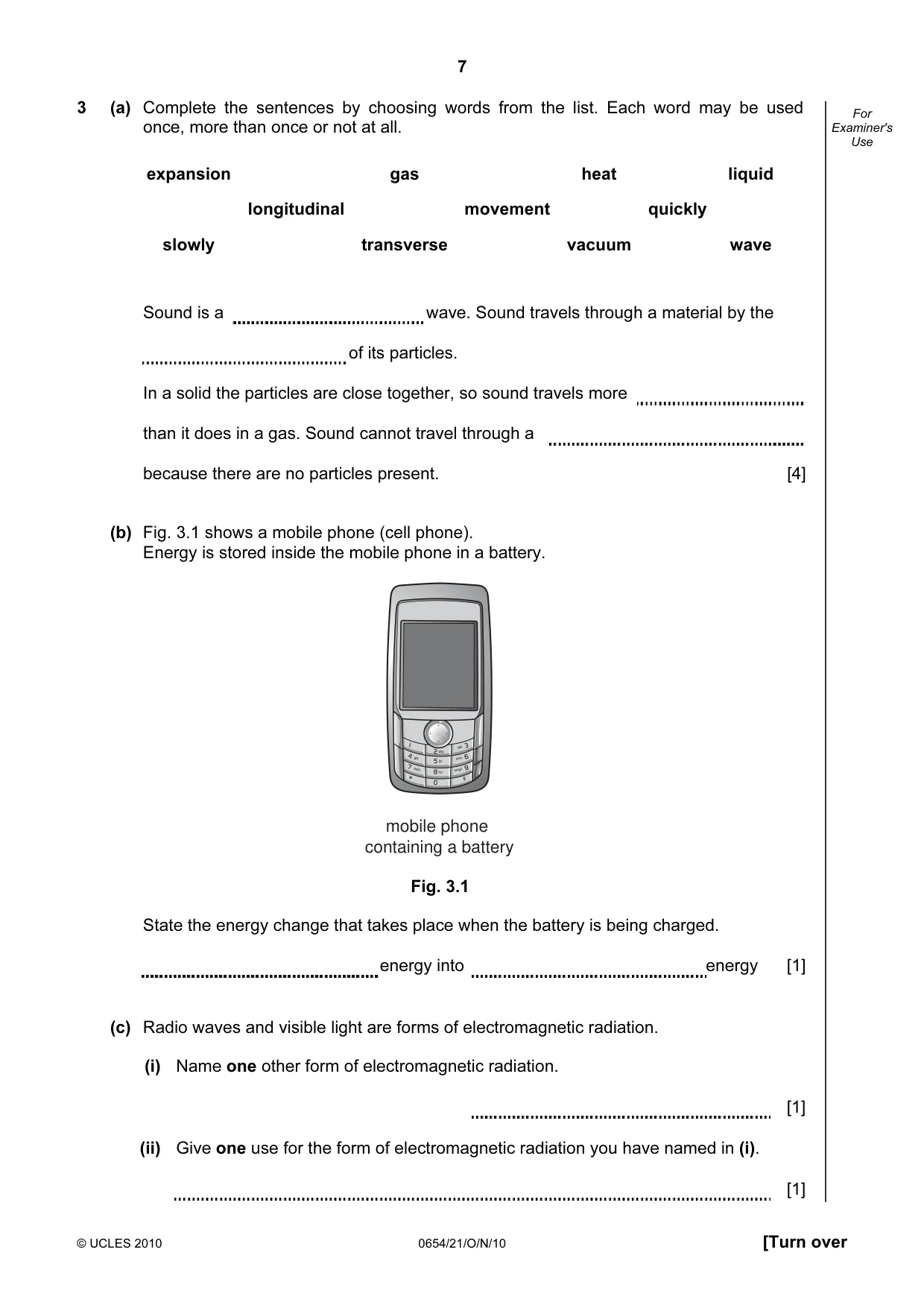 7

For Examiner's Use

3 (a) Complete the sentences by choosing words from the list. Each word may be used once, more than once or not at all.

expansion gas heat liquid

longitudinal movement quickly

slowly transverse vacuum wave

Sound is a ____ wave. Sound travels through a material by the ____ of its particles.

In a solid the particles are close together, so sound travels more ____ than it does in a gas. Sound cannot travel through a ____ because there are no particles present. [4]

(b) Fig. 3.1 shows a mobile phone (cell phone).
Energy is stored inside the mobile phone in a battery.

mobile phone
containing a battery

Fig. 3.1

State the energy change that takes place when the battery is being charged.

____ energy into ____ energy [1]

(c) Radio waves and visible light are forms of electromagnetic radiation.

(i) Name one other form of electromagnetic radiation.

____ [1]

(ii) Give one use for the form of electromagnetic radiation you have named in (i).

____ [1]

© UCLES 2010 0654/21/O/N/10 [Turn over